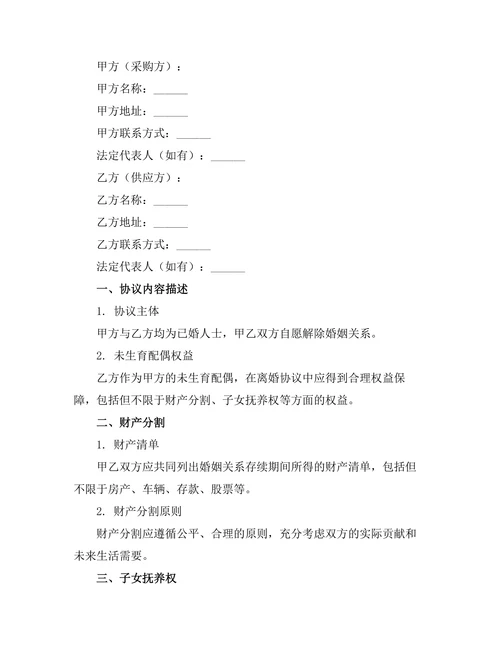 甲方（采购方）：

甲方名称：______

甲方地址：______

甲方联系方式：______

法定代表人（如有）：______

乙方（供应方）：

乙方名称：______

乙方地址：______

乙方联系方式：______

法定代表人（如有）：______

一、协议内容描述

1. 协议主体

甲方与乙方均为已婚人士，甲乙双方自愿解除婚姻关系。

2. 未生育配偶权益

乙方作为甲方的未生育配偶，在离婚协议中应得到合理权益保障，包括但不限于财产分割、子女抚养权等方面的权益。

二、财产分割

1. 财产清单

甲乙双方应共同列出婚姻关系存续期间所得的财产清单，包括但不限于房产、车辆、存款、股票等。

2. 财产分割原则

财产分割应遵循公平、合理的原则，充分考虑双方的实际贡献和未来生活需要。

三、子女抚养权